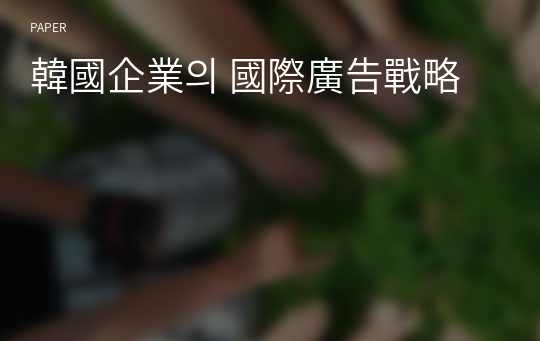 PAPER

韓國企業의 國際廣告戰略